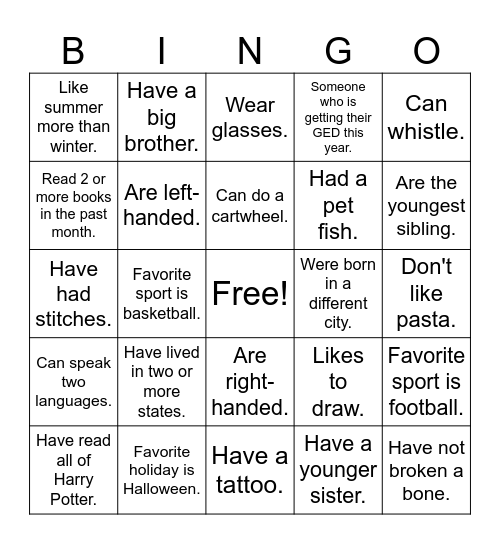 | B | I | N | G | O |
|---|---|---|---|---|
| Like summer more than winter. | Have a big brother. | Wear glasses. | Someone who is getting their GED this year. | Can whistle. |
| Read 2 or more books in the past month. | Are left-handed. | Can do a cartwheel. | Had a pet fish. | Are the youngest sibling. |
| Have had stitches. | Favorite sport is basketball. | Free! | Were born in a different city. | Don't like pasta. |
| Can speak two languages. | Have lived in two or more states. | Are right-handed. | Likes to draw. | Favorite sport is football. |
| Have read all of Harry Potter. | Favorite holiday is Halloween. | Have a tattoo. | Have a younger sister. | Have not broken a bone. |